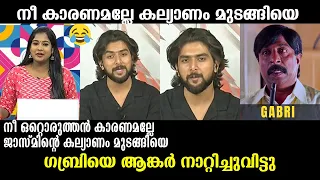 നീ കാരണമല്ലേ കല്യാണം മുടങ്ങിയെ

GABRI

നീ ഒറ്റൊരുത്തൻ കാരണമല്ലേ
ജാസ്മിന്റെ കല്യാണം മുടങ്ങിയെ

ഗബ്രിയെ ആങ്കർ നാറ്റിച്ചുവിട്ടു